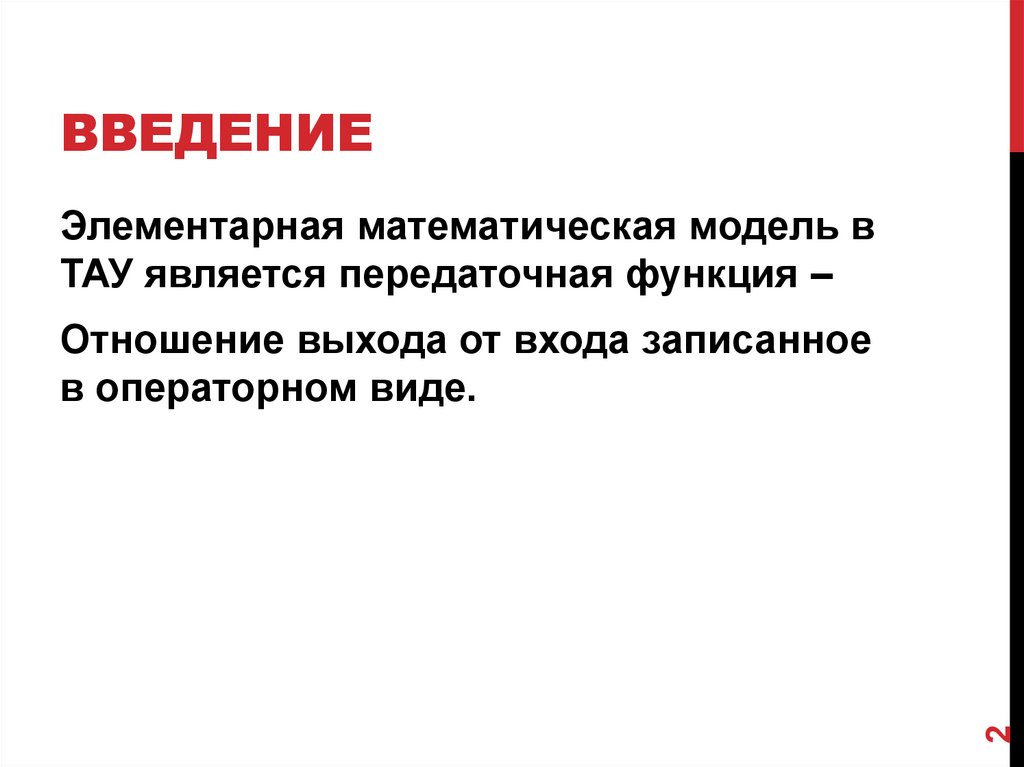 ВВЕДЕНИЕ

Элементарная математическая модель в ТАУ является передаточная функция –

Отношение выхода от входа записанное в операторном виде.

2